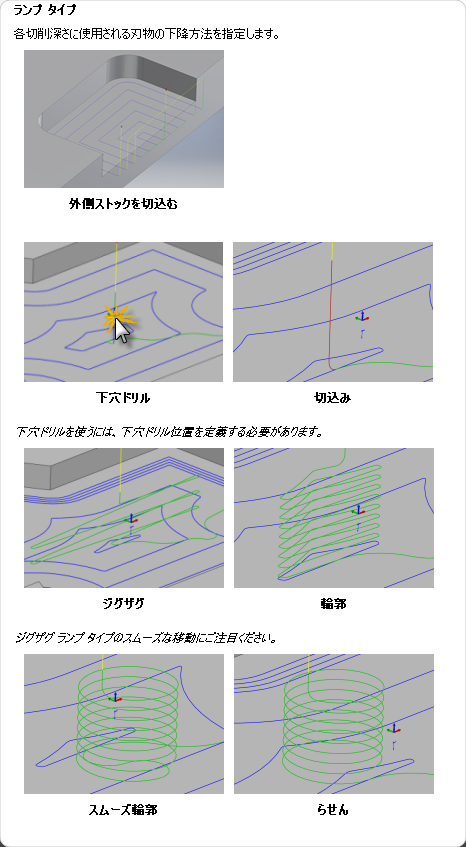 ランプ タイプ

各切削深さに使用される刃物の下降方法を指定します。

外側ストックを切込む

下穴ドリル

切込み

下穴ドリルを使うには、下穴ドリル位置を定義する必要があります。

ジグザグ

輪郭

ジグザグ ランプ タイプのスムーズな移動にご注目ください。

スムーズ輪郭

らせん